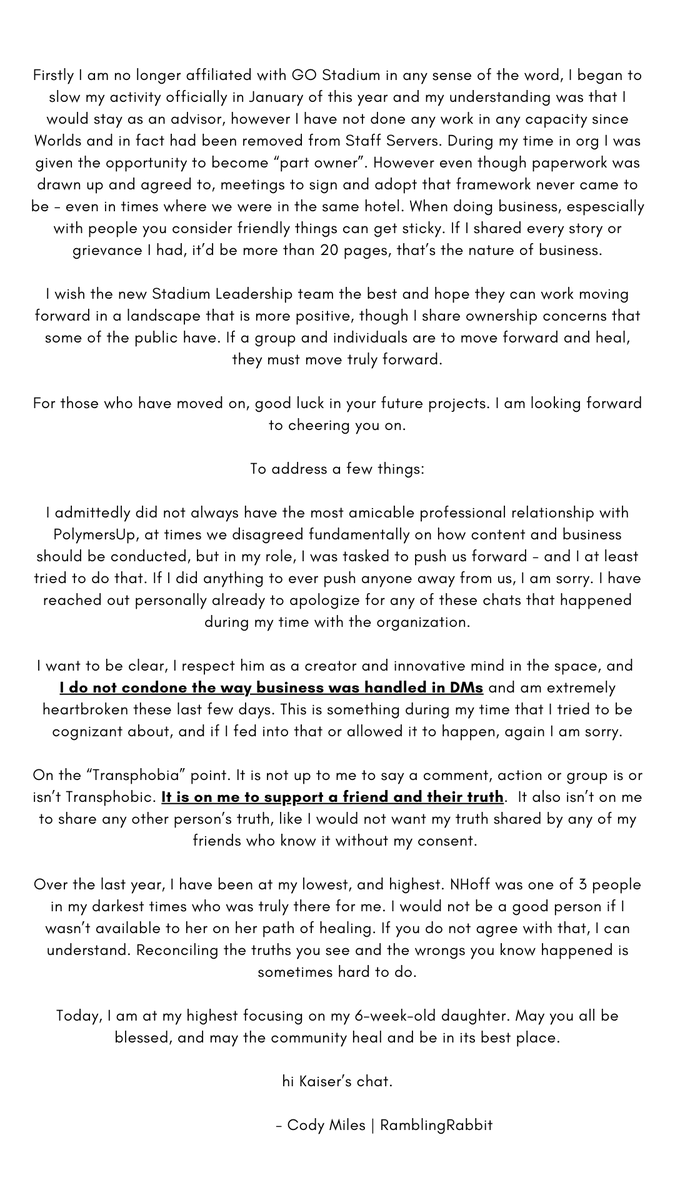 Firstly I am no longer affiliated with GO Stadium in any sense of the word, I began to slow my activity officially in January of this year and my understanding was that I would stay as an advisor, however I have not done any work in any capacity since Worlds and in fact had been removed from Staff Servers. During my time in org I was given the opportunity to become "part owner". However even though paperwork was drawn up and agreed to, meetings to sign and adopt that framework never came to be - even in times where we were in the same hotel. When doing business, espescially with people you consider friendly things can get sticky. If I shared every story or grievance I had, it'd be more than 20 pages, that's the nature of business.

I wish the new Stadium Leadership team the best and hope they can work moving forward in a landscape that is more positive, though I share ownership concerns that some of the public have. If a group and individuals are to move forward and heal, they must move truly forward.

For those who have moved on, good luck in your future projects. I am looking forward to cheering you on.

To address a few things:

I admittedly did not always have the most amicable professional relationship with PolymersUp, at times we disagreed fundamentally on how content and business should be conducted, but in my role, I was tasked to push us forward - and I at least tried to do that. If I did anything to ever push anyone away from us, I am sorry. I have reached out personally already to apologize for any of these chats that happened during my time with the organization.

I want to be clear, I respect him as a creator and innovative mind in the space, and I do not condone the way business was handled in DMs and am extremely heartbroken these last few days. This is something during my time that I tried to be cognizant about, and if I fed into that or allowed it to happen, again I am sorry.

On the "Transphobia" point. It is not up to me to say a comment, action or group is or isn't Transphobic. It is on me to support a friend and their truth. It also isn't on me to share any other person's truth, like I would not want my truth shared by any of my friends who know it without my consent.

Over the last year, I have been at my lowest, and highest. NHoff was one of 3 people in my darkest times who was truly there for me. I would not be a good person if I wasn't available to her on her path of healing. If you do not agree with that, I can understand. Reconciling the truths you see and the wrongs you know happened is sometimes hard to do.

Today, I am at my highest focusing on my 6-week-old daughter. May you all be blessed, and may the community heal and be in its best place.

hi Kaiser's chat.

- Cody Miles | RamblingRabbit